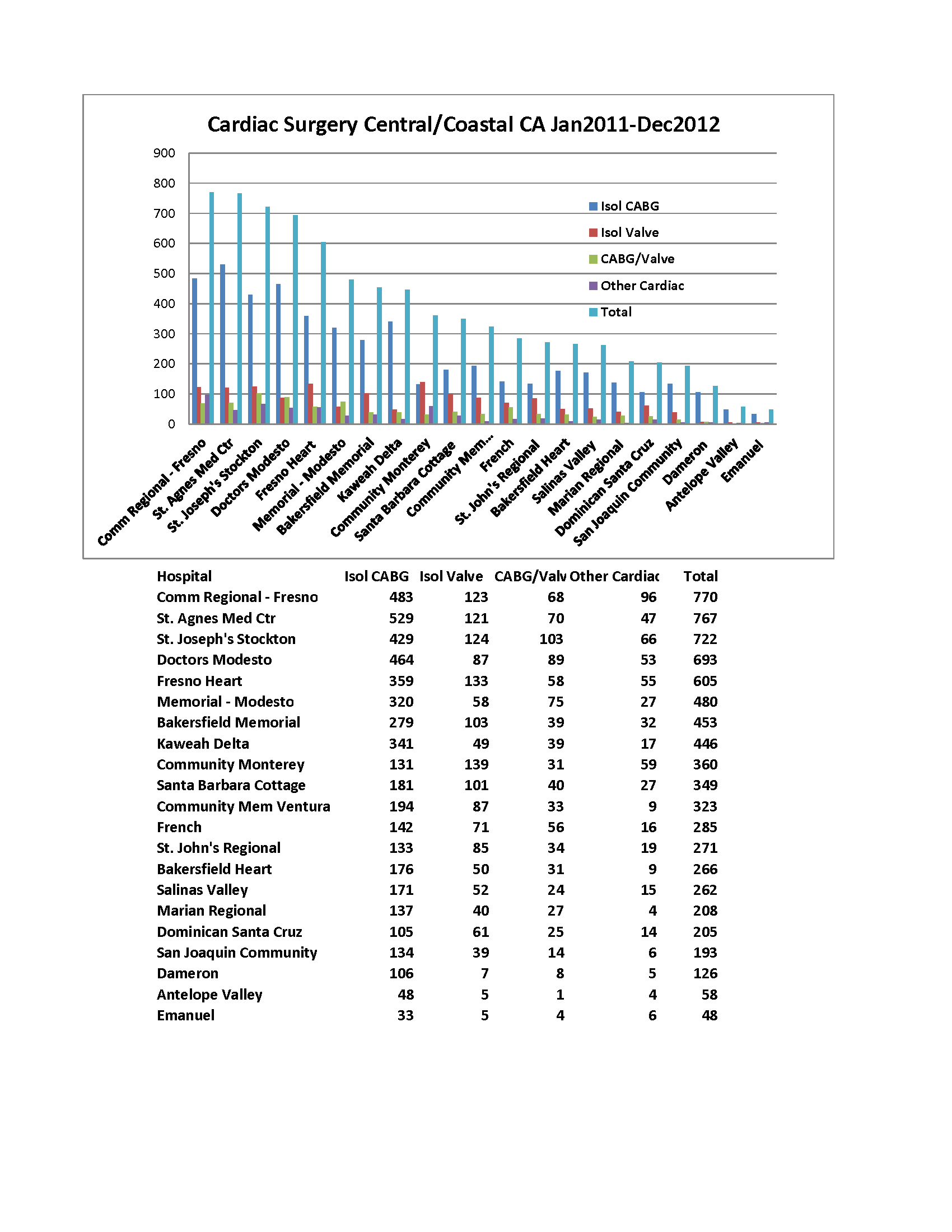 Cardiac Surgery Central/Coastal CA Jan2011-Dec2012

900
800
700
600
500
400
300
200
100
0

Isol CABG
Isol Valve
CABG/Valve
Other Cardiac
Total

Comm Regional - Fresno
St. Agnes Med Ctr
St. Joseph's Stockton
Doctors Modesto
Fresno Heart
Memorial - Modesto
Bakersfield Memorial
Kaweah Delta
Community Monterey
Santa Barbara Cottage
Community Mem...
French
St. John's Regional
Bakersfield Heart
Salinas Valley
Marian Regional
Dominican Santa Cruz
San Joaquin Community
Dameron
Antelope Valley
Emanuel

| Hospital | Isol CABG | Isol Valve | CABG/Valv | Other Cardiac | Total |
|---|---|---|---|---|---|
| Comm Regional - Fresno | 483 | 123 | 68 | 96 | 770 |
| St. Agnes Med Ctr | 529 | 121 | 70 | 47 | 767 |
| St. Joseph's Stockton | 429 | 124 | 103 | 66 | 722 |
| Doctors Modesto | 464 | 87 | 89 | 53 | 693 |
| Fresno Heart | 359 | 133 | 58 | 55 | 605 |
| Memorial - Modesto | 320 | 58 | 75 | 27 | 480 |
| Bakersfield Memorial | 279 | 103 | 39 | 32 | 453 |
| Kaweah Delta | 341 | 49 | 39 | 17 | 446 |
| Community Monterey | 131 | 139 | 31 | 59 | 360 |
| Santa Barbara Cottage | 181 | 101 | 40 | 27 | 349 |
| Community Mem Ventura | 194 | 87 | 33 | 9 | 323 |
| French | 142 | 71 | 56 | 16 | 285 |
| St. John's Regional | 133 | 85 | 34 | 19 | 271 |
| Bakersfield Heart | 176 | 50 | 31 | 9 | 266 |
| Salinas Valley | 171 | 52 | 24 | 15 | 262 |
| Marian Regional | 137 | 40 | 27 | 4 | 208 |
| Dominican Santa Cruz | 105 | 61 | 25 | 14 | 205 |
| San Joaquin Community | 134 | 39 | 14 | 6 | 193 |
| Dameron | 106 | 7 | 8 | 5 | 126 |
| Antelope Valley | 48 | 5 | 1 | 4 | 58 |
| Emanuel | 33 | 5 | 4 | 6 | 48 |